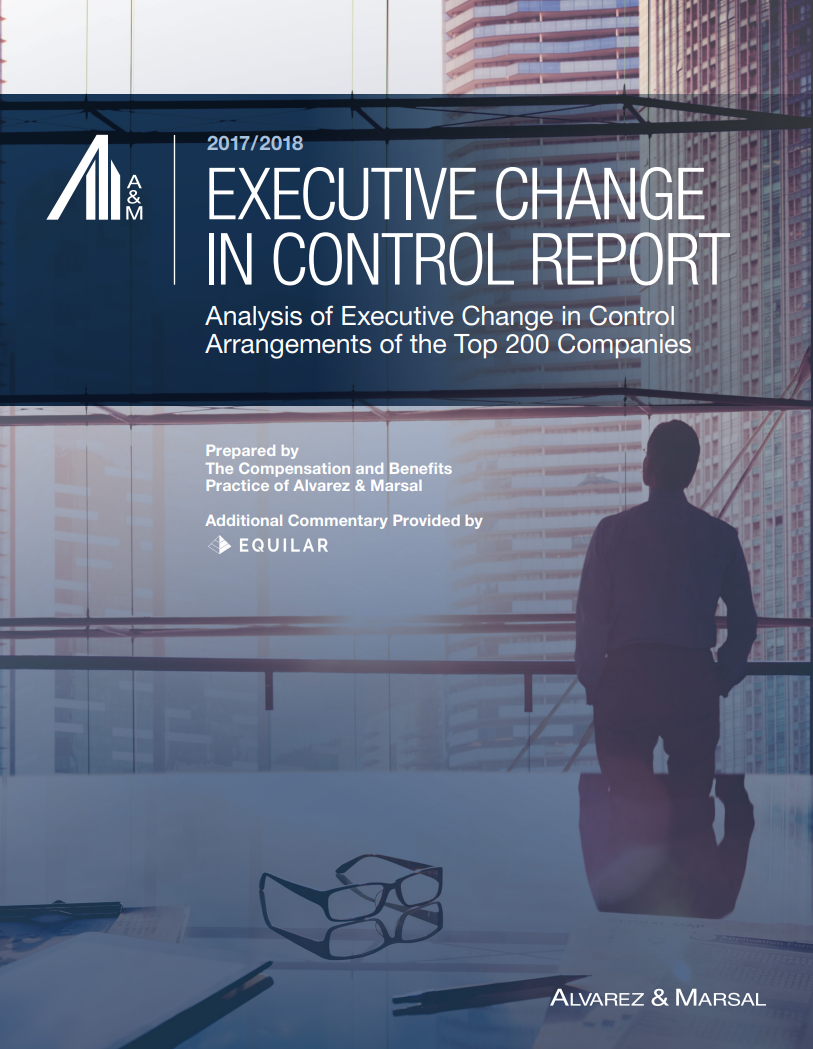 A&M

2017/2018

EXECUTIVE CHANGE IN CONTROL REPORT

Analysis of Executive Change in Control Arrangements of the Top 200 Companies

Prepared by
The Compensation and Benefits
Practice of Alvarez & Marsal

Additional Commentary Provided by
EQUILAR

ALVAREZ & MARSAL